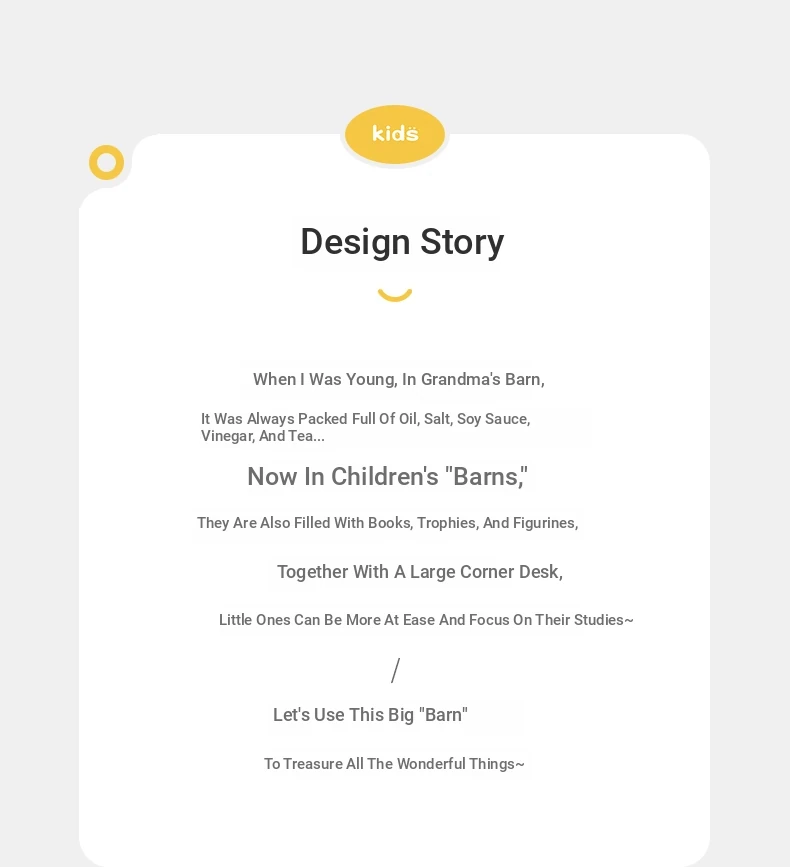 kids

Design Story

When I Was Young, In Grandma's Barn,

It Was Always Packed Full Of Oil, Salt, Soy Sauce, Vinegar, And Tea...

Now In Children's "Barns,"

They Are Also Filled With Books, Trophies, And Figurines,

Together With A Large Corner Desk,

Little Ones Can Be More At Ease And Focus On Their Studies~

/

Let's Use This Big "Barn"

To Treasure All The Wonderful Things~